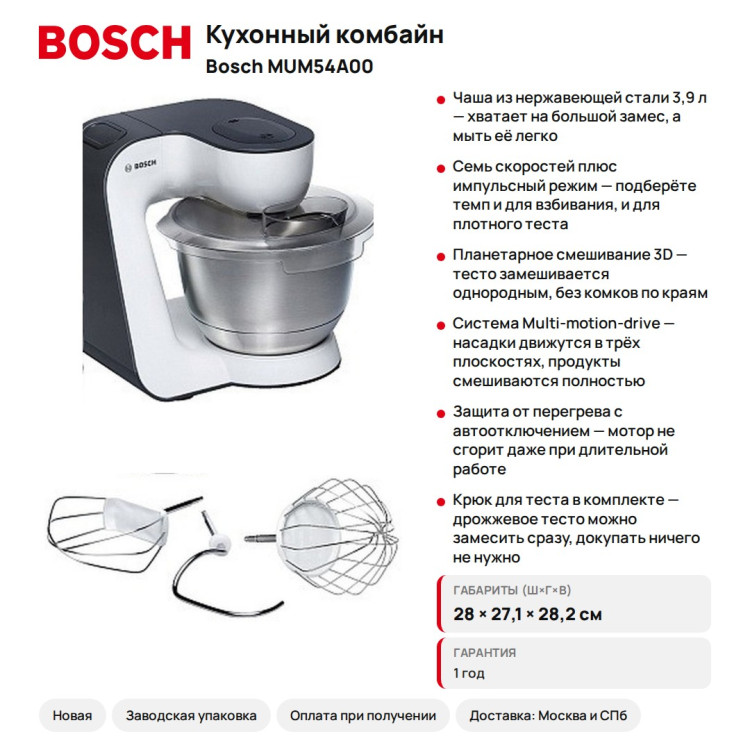 BOSCH Кухонный комбайн
Bosch MUM54A00

BOSCH

• Чаша из нержавеющей стали 3,9 л — хватает на большой замес, а мыть её легко

• Семь скоростей плюс импульсный режим — подберёте темп и для взбивания, и для плотного теста

• Планетарное смешивание 3D — тесто замешивается однородным, без комков по краям

• Система Multi-motion-drive — насадки движутся в трёх плоскостях, продукты смешиваются полностью

• Защита от перегрева с автоотключением — мотор не сгорит даже при длительной работе

• Крюк для теста в комплекте — дрожжевое тесто можно замесить сразу, докупать ничего не нужно

ГАБАРИТЫ (Ш×Г×В)
28 × 27,1 × 28,2 см

ГАРАНТИЯ
1 год

Новая Заводская упаковка Оплата при получении Доставка: Москва и СПб